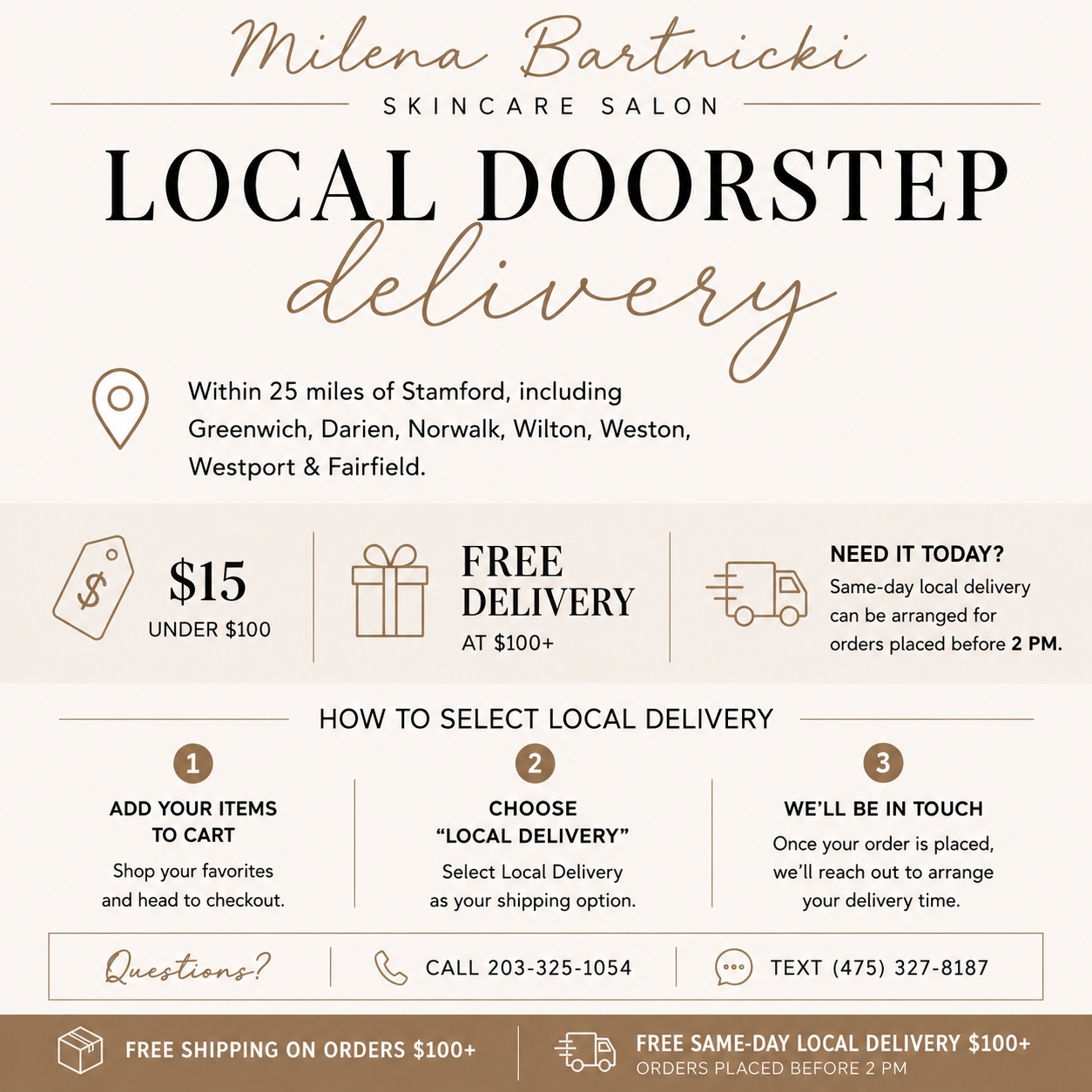 Milena Bartnicki

SKINCARE SALON

LOCAL DOORSTEP

delivery

Within 25 miles of Stamford, including Greenwich, Darien, Norwalk, Wilton, Weston, Westport & Fairfield.

$

$15

UNDER $100

FREE DELIVERY

AT $100+

NEED IT TODAY?

Same-day local delivery can be arranged for orders placed before 2 PM.

HOW TO SELECT LOCAL DELIVERY

1

ADD YOUR ITEMS TO CART

Shop your favorites and head to checkout.

2

CHOOSE "LOCAL DELIVERY"

Select Local Delivery as your shipping option.

3

WE'LL BE IN TOUCH

Once your order is placed, we'll reach out to arrange your delivery time.

Questions?

CALL 203-325-1054

TEXT (475) 327-8187

FREE SHIPPING ON ORDERS $100+

FREE SAME-DAY LOCAL DELIVERY $100+

ORDERS PLACED BEFORE 2 PM